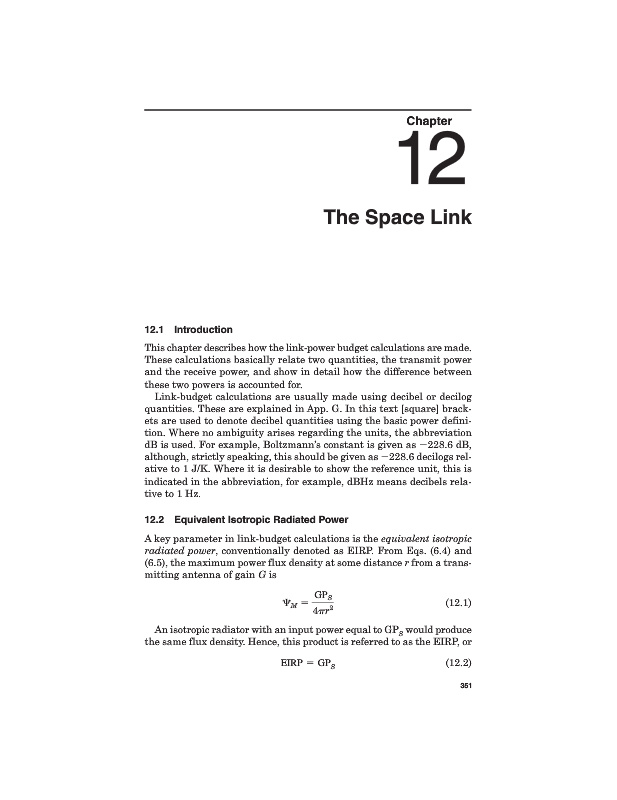 Chapter

12

The Space Link

12.1 Introduction

This chapter describes how the link-power budget calculations are made. These calculations basically relate two quantities, the transmit power and the receive power, and show in detail how the difference between these two powers is accounted for.

Link-budget calculations are usually made using decibel or decilog quantities. These are explained in App. G. In this text [square] brackets are used to denote decibel quantities using the basic power definition. Where no ambiguity arises regarding the units, the abbreviation dB is used. For example, Boltzmann's constant is given as −228.6 dB, although, strictly speaking, this should be given as −228.6 decilogs relative to 1 J/K. Where it is desirable to show the reference unit, this is indicated in the abbreviation, for example, dBHz means decibels relative to 1 Hz.

12.2 Equivalent Isotropic Radiated Power

A key parameter in link-budget calculations is the equivalent isotropic radiated power, conventionally denoted as EIRP. From Eqs. (6.4) and (6.5), the maximum power flux density at some distance $r$ from a transmitting antenna of gain $G$ is

$\Psi_M = \frac{GP_S}{4\pi r^2}$ (12.1)

An isotropic radiator with an input power equal to $GP_S$ would produce the same flux density. Hence, this product is referred to as the EIRP, or

$EIRP = GP_S$ (12.2)

351